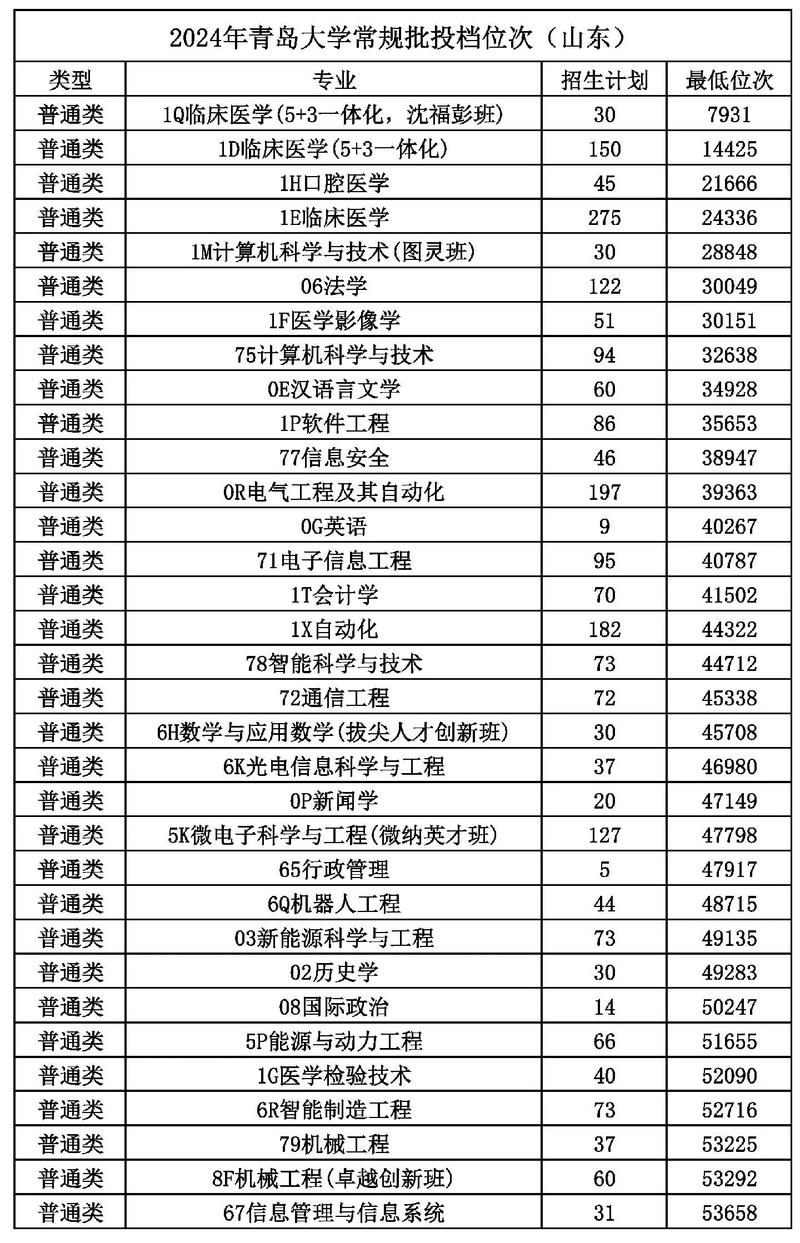 2024年青岛大学常规批投档位次（山东）

| 类型 | 专业 | 招生计划 | 最低位次 |
|---|---|---|---|
| 普通类 | 1Q临床医学(5+3一体化，沈福彭班) | 30 | 7931 |
| 普通类 | 1D临床医学(5+3一体化) | 150 | 14425 |
| 普通类 | 1H口腔医学 | 45 | 21666 |
| 普通类 | 1E临床医学 | 275 | 24336 |
| 普通类 | 1M计算机科学与技术(图灵班) | 30 | 28848 |
| 普通类 | 06法学 | 122 | 30049 |
| 普通类 | 1F医学影像学 | 51 | 30151 |
| 普通类 | 75计算机科学与技术 | 94 | 32638 |
| 普通类 | 0E汉语言文学 | 60 | 34928 |
| 普通类 | 1P软件工程 | 86 | 35653 |
| 普通类 | 77信息安全 | 46 | 38947 |
| 普通类 | 0R电气工程及其自动化 | 197 | 39363 |
| 普通类 | 0G英语 | 9 | 40267 |
| 普通类 | 71电子信息工程 | 95 | 40787 |
| 普通类 | 1T会计学 | 70 | 41502 |
| 普通类 | 1X自动化 | 182 | 44322 |
| 普通类 | 78智能科学与技术 | 73 | 44712 |
| 普通类 | 72通信工程 | 72 | 45338 |
| 普通类 | 6H数学与应用数学(拔尖人才创新班) | 30 | 45708 |
| 普通类 | 6K光电信息科学与工程 | 37 | 46980 |
| 普通类 | 0P新闻学 | 20 | 47149 |
| 普通类 | 5K微电子科学与工程(微纳英才班) | 127 | 47798 |
| 普通类 | 65行政管理 | 5 | 47917 |
| 普通类 | 6Q机器人工程 | 44 | 48715 |
| 普通类 | 03新能源科学与工程 | 73 | 49135 |
| 普通类 | 02历史学 | 30 | 49283 |
| 普通类 | 08国际政治 | 14 | 50247 |
| 普通类 | 5P能源与动力工程 | 66 | 51655 |
| 普通类 | 1G医学检验技术 | 40 | 52090 |
| 普通类 | 6R智能制造工程 | 73 | 52716 |
| 普通类 | 79机械工程 | 37 | 53225 |
| 普通类 | 8F机械工程(卓越创新班) | 60 | 53292 |
| 普通类 | 67信息管理与信息系统 | 31 | 53658 |